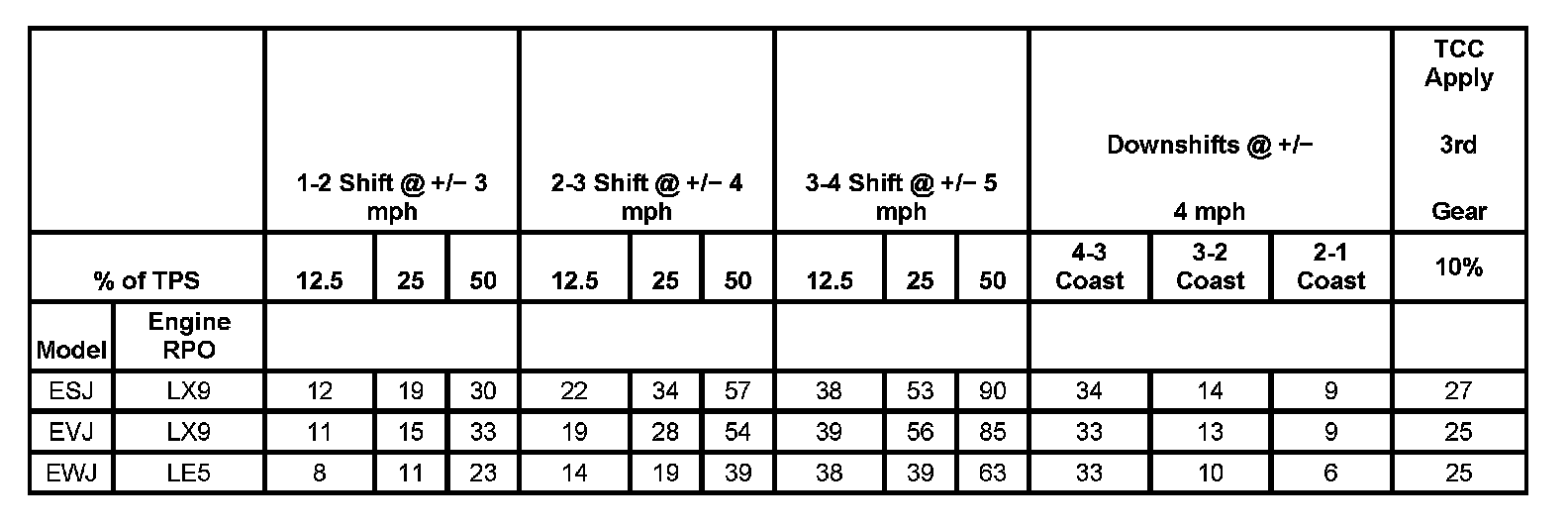 |  |  | 1-2 Shift @ +/− 3 mph |  |  | 2-3 Shift @ +/− 4 mph |  |  | 3-4 Shift @ +/− 5 mph |  |  | Downshifts @ +/− 4 mph |  |  | TCC Apply 3rd Gear |
|---|---|---|---|---|---|---|---|---|---|---|---|---|---|---|
| % of TPS |  | 12.5 | 25 | 50 | 12.5 | 25 | 50 | 12.5 | 25 | 50 | 4-3 Coast | 3-2 Coast | 2-1 Coast | 10% |
| Model | Engine RPO |  |  |  |  |  |  |  |  |  |  |  |  |  |
| ESJ | LX9 | 12 | 19 | 30 | 22 | 34 | 57 | 38 | 53 | 90 | 34 | 14 | 9 | 27 |
| EVJ | LX9 | 11 | 15 | 33 | 19 | 28 | 54 | 39 | 56 | 85 | 33 | 13 | 9 | 25 |
| EWJ | LE5 | 8 | 11 | 23 | 14 | 19 | 39 | 38 | 39 | 63 | 33 | 10 | 6 | 25 |